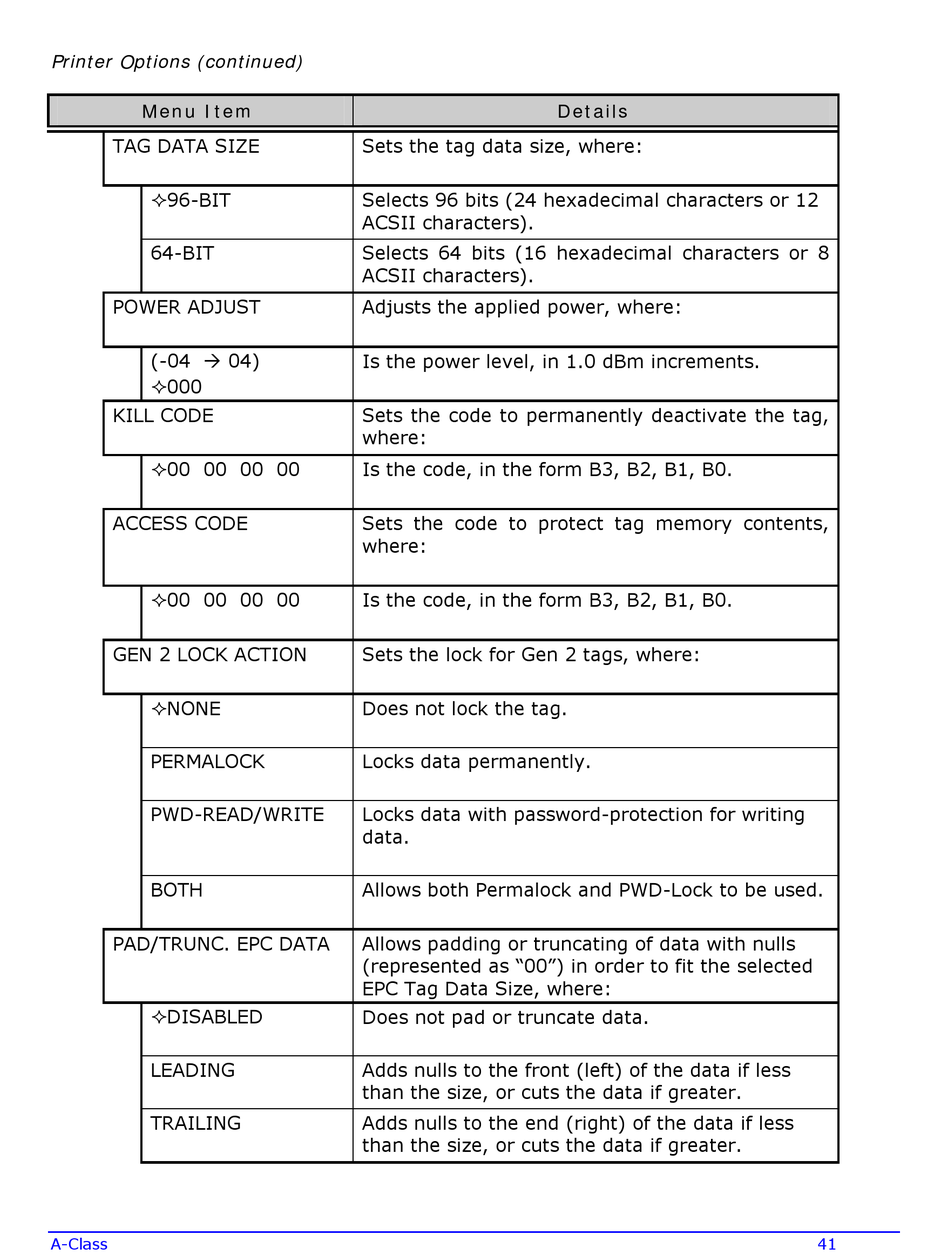 Printer Options (continued)

| Menu Item | Details |
|---|---|
| TAG DATA SIZE | Sets the tag data size, where: |
| ✧96-BIT | Selects 96 bits (24 hexadecimal characters or 12 ACSII characters). |
| 64-BIT | Selects 64 bits (16 hexadecimal characters or 8 ACSII characters). |
| POWER ADJUST | Adjusts the applied power, where: |
| (-04 → 04) ✧000 | Is the power level, in 1.0 dBm increments. |
| KILL CODE | Sets the code to permanently deactivate the tag, where: |
| ✧00 00 00 00 | Is the code, in the form B3, B2, B1, B0. |
| ACCESS CODE | Sets the code to protect tag memory contents, where: |
| ✧00 00 00 00 | Is the code, in the form B3, B2, B1, B0. |
| GEN 2 LOCK ACTION | Sets the lock for Gen 2 tags, where: |
| ✧NONE | Does not lock the tag. |
| PERMALOCK | Locks data permanently. |
| PWD-READ/WRITE | Locks data with password-protection for writing data. |
| BOTH | Allows both Permalock and PWD-Lock to be used. |
| PAD/TRUNC. EPC DATA | Allows padding or truncating of data with nulls (represented as “00”) in order to fit the selected EPC Tag Data Size, where: |
| ✧DISABLED | Does not pad or truncate data. |
| LEADING | Adds nulls to the front (left) of the data if less than the size, or cuts the data if greater. |
| TRAILING | Adds nulls to the end (right) of the data if less than the size, or cuts the data if greater. |

A-Class 41